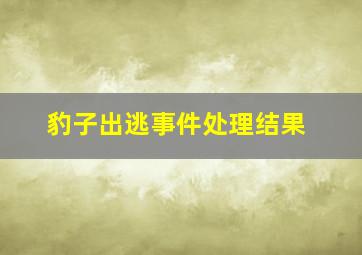 豹子出逃事件处理结果